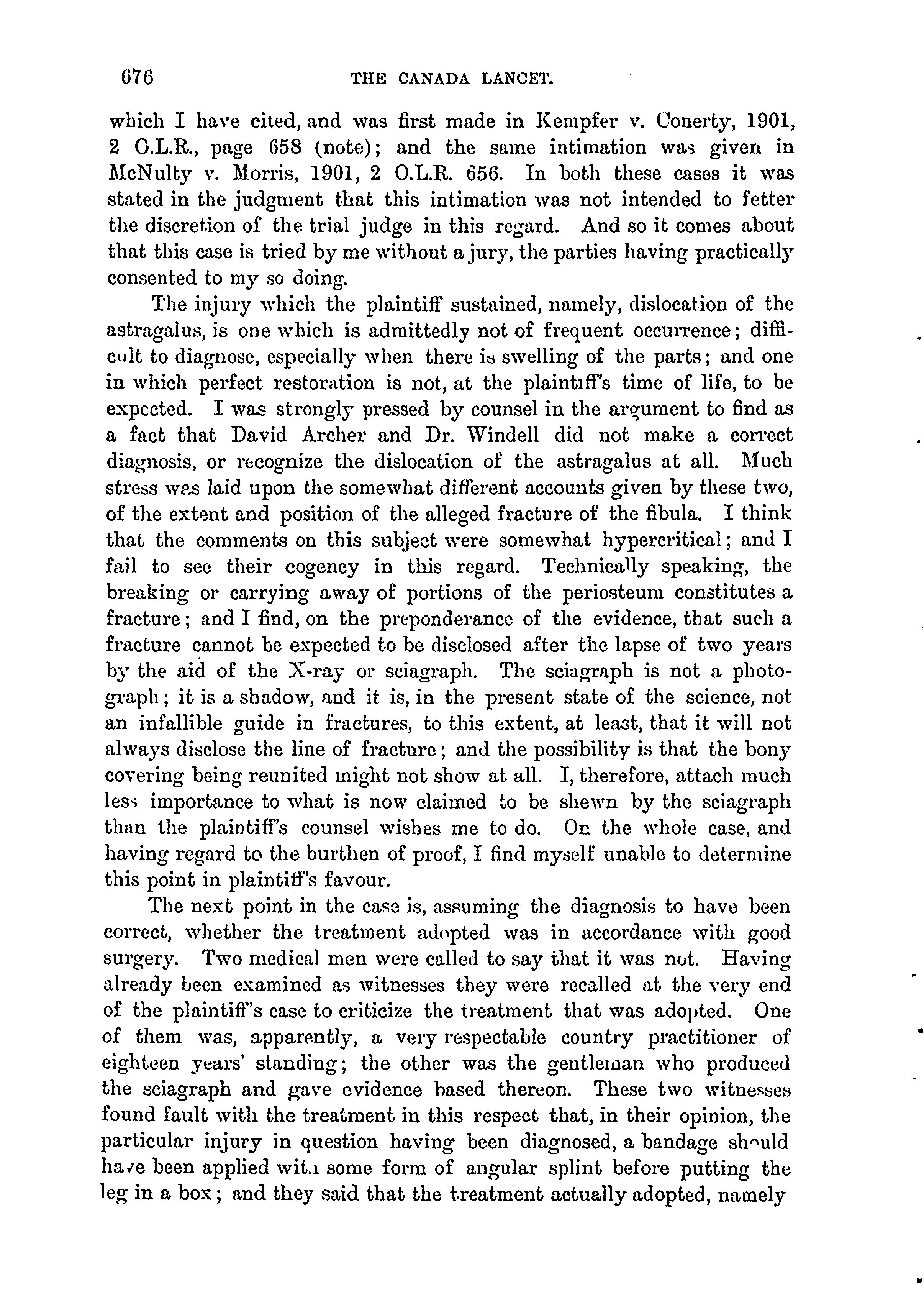 676 THE CANADA LANCET.

which I have cited, and was first made in Kempfer v. Conerty, 1901, 2 O.L.R., page 658 (note); and the same intimation was given in McNulty v. Morris, 1901, 2 O.L.R. 656. In both these cases it was stated in the judgment that this intimation was not intended to fetter the discretion of the trial judge in this regard. And so it comes about that this case is tried by me without a jury, the parties having practically consented to my so doing.

The injury which the plaintiff sustained, namely, dislocation of the astragalus, is one which is admittedly not of frequent occurrence; difficult to diagnose, especially when there is swelling of the parts; and one in which perfect restoration is not, at the plaintiff's time of life, to be expected. I was strongly pressed by counsel in the argument to find as a fact that David Archer and Dr. Windell did not make a correct diagnosis, or recognize the dislocation of the astragalus at all. Much stress was laid upon the somewhat different accounts given by these two, of the extent and position of the alleged fracture of the fibula. I think that the comments on this subject were somewhat hypercritical; and I fail to see their cogency in this regard. Technically speaking, the breaking or carrying away of portions of the periosteum constitutes a fracture; and I find, on the preponderance of the evidence, that such a fracture cannot be expected to be disclosed after the lapse of two years by the aid of the X-ray or sciagraph. The sciagraph is not a photograph; it is a shadow, and it is, in the present state of the science, not an infallible guide in fractures, to this extent, at least, that it will not always disclose the line of fracture; and the possibility is that the bony covering being reunited might not show at all. I, therefore, attach much less importance to what is now claimed to be shewn by the sciagraph than the plaintiff's counsel wishes me to do. On the whole case, and having regard to the burthen of proof, I find myself unable to determine this point in plaintiff's favour.

The next point in the case is, assuming the diagnosis to have been correct, whether the treatment adopted was in accordance with good surgery. Two medical men were called to say that it was not. Having already been examined as witnesses they were recalled at the very end of the plaintiff's case to criticize the treatment that was adopted. One of them was, apparently, a very respectable country practitioner of eighteen years' standing; the other was the gentleman who produced the sciagraph and gave evidence based thereon. These two witnesses found fault with the treatment in this respect that, in their opinion, the particular injury in question having been diagnosed, a bandage should have been applied with some form of angular splint before putting the leg in a box; and they said that the treatment actually adopted, namely